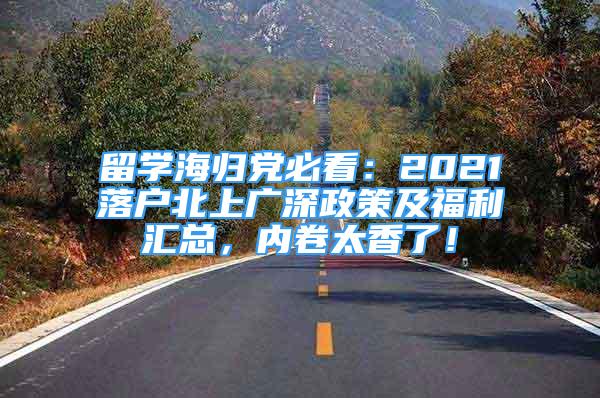 留学海归党必看：2021落户北上广深政策及福利汇总，内卷太香了！